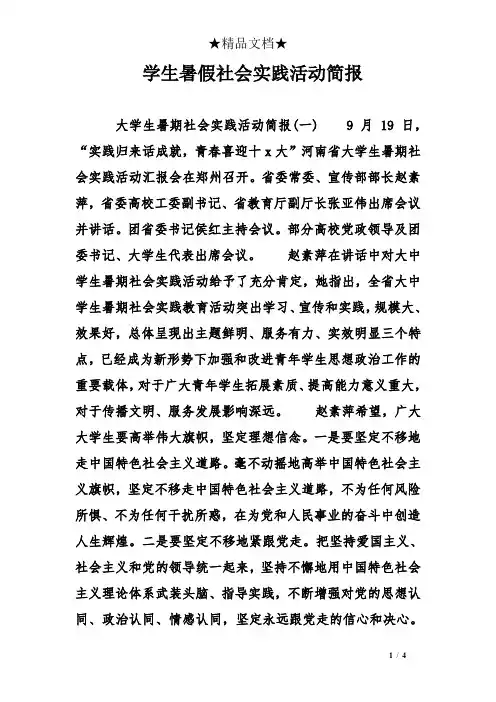 ★精品文档★

学生暑假社会实践活动简报

大学生暑期社会实践活动简报(一)　　9 月 19 日，“实践归来话成就，青春喜迎十 x 大”河南省大学生暑期社会实践活动汇报会在郑州召开。省委常委、宣传部部长赵素萍，省委高校工委副书记、省教育厅副厅长张亚伟出席会议并讲话。团省委书记侯红主持会议。部分高校党政领导及团委书记、大学生代表出席会议。　　赵素萍在讲话中对大中学生暑期社会实践活动给予了充分肯定，她指出，全省大中学生暑期社会实践教育活动突出学习、宣传和实践，规模大、效果好，总体呈现出主题鲜明、服务有力、实效明显三个特点，已经成为新形势下加强和改进青年学生思想政治工作的重要载体，对于广大青年学生拓展素质、提高能力意义重大，对于传播文明、服务发展影响深远。　　赵素萍希望，广大大学生要高举伟大旗帜，坚定理想信念。一是要坚定不移地走中国特色社会主义道路。毫不动摇地高举中国特色社会主义旗帜，坚定不移走中国特色社会主义道路，不为任何风险所惧、不为任何干扰所惑，在为党和人民事业的奋斗中创造人生辉煌。二是要坚定不移地紧跟党走。把坚持爱国主义、社会主义和党的领导统一起来，坚持不懈地用中国特色社会主义理论体系武装头脑、指导实践，不断增强对党的思想认同、政治认同、情感认同，坚定永远跟党走的信心和决心。

1 / 4